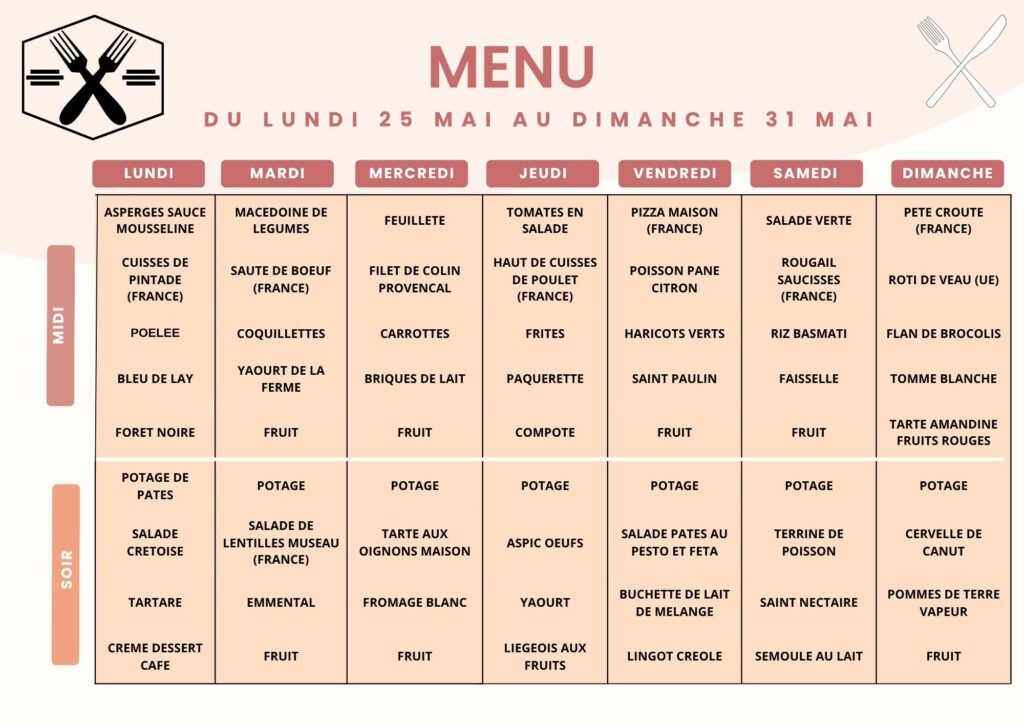 MENU

DU LUNDI 25 MAI AU DIMANCHE 31 MAI

|  | LUNDI | MARDI | MERCREDI | JEUDI | VENDREDI | SAMEDI | DIMANCHE |
|---|---|---|---|---|---|---|---|
| MIDI | ASPERGES SAUCE MOUSSELINE | MACEDOINE DE LEGUMES | FEUILLETE | TOMATES EN SALADE | PIZZA MAISON (FRANCE) | SALADE VERTE | PETE CROUTE (FRANCE) |
|  | CUISSES DE PINTADE (FRANCE) | SAUTE DE BOEUF (FRANCE) | FILET DE COLIN PROVENCAL | HAUT DE CUISSES DE POULET (FRANCE) | POISSON PANE CITRON | ROUGAIL SAUCISSES (FRANCE) | ROTI DE VEAU (UE) |
|  | POELEE | COQUILLETTES | CARROTTES | FRITES | HARICOTS VERTS | RIZ BASMATI | FLAN DE BROCOLIS |
|  | BLEU DE LAY | YAOURT DE LA FERME | BRIQUES DE LAIT | PAQUERETTE | SAINT PAULIN | FAISSELLE | TOMME BLANCHE |
|  | FORET NOIRE | FRUIT | FRUIT | COMPOTE | FRUIT | FRUIT | TARTE AMANDINE FRUITS ROUGES |
| SOIR | POTAGE DE PATES | POTAGE | POTAGE | POTAGE | POTAGE | POTAGE | POTAGE |
|  | SALADE CRETOISE | SALADE DE LENTILLES MUSEAU (FRANCE) | TARTE AUX OIGNONS MAISON | ASPIC OEUFS | SALADE PATES AU PESTO ET FETA | TERRINE DE POISSON | CERVELLE DE CANUT |
|  | TARTARE | EMMENTAL | FROMAGE BLANC | YAOURT | BUCHETTE DE LAIT DE MELANGE | SAINT NECTAIRE | POMMES DE TERRE VAPEUR |
|  | CREME DESSERT CAFE | FRUIT | FRUIT | LIEGEOIS AUX FRUITS | LINGOT CREOLE | SEMOULE AU LAIT | FRUIT |